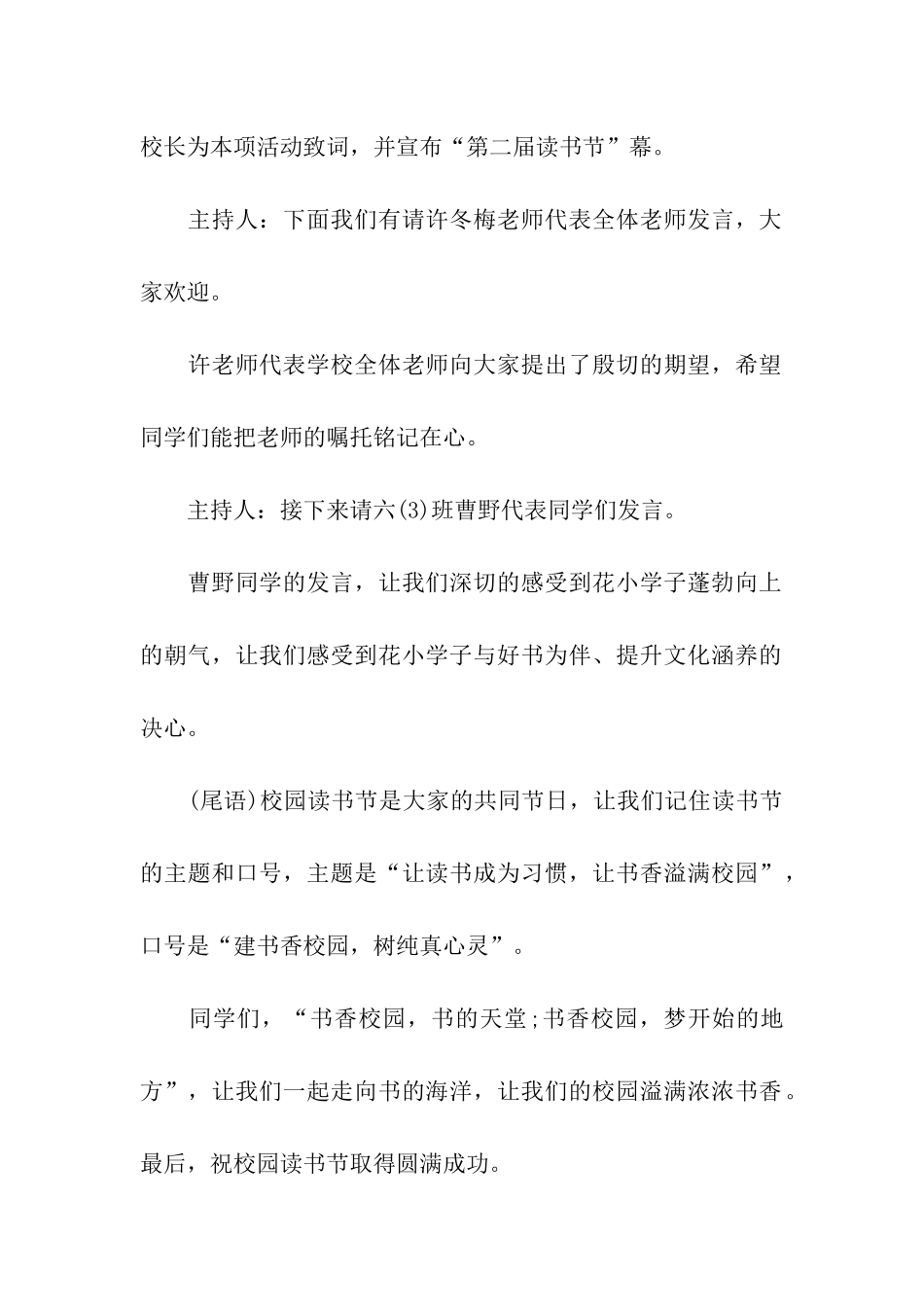 校长为本项活动致词，并宣布“第二届读书节”幕。

主持人：下面我们有请许冬梅老师代表全体老师发言，大家欢迎。

许老师代表学校全体老师向大家提出了殷切的期望，希望同学们能把老师的嘱托铭记在心。

主持人：接下来请六(3)班曹野代表同学们发言。

曹野同学的发言，让我们深切的感受到花小学子蓬勃向上的朝气，让我们感受到花小学子与好书为伴、提升文化涵养的决心。

(尾语)校园读书节是大家的共同节日，让我们记住读书节的主题和口号，主题是“让读书成为习惯，让书香溢满校园”，口号是“建书香校园，树纯真心灵”。

同学们，“书香校园，书的天堂;书香校园，梦开始的地方”，让我们一起走向书的海洋，让我们的校园溢满浓浓书香。最后，祝校园读书节取得圆满成功。